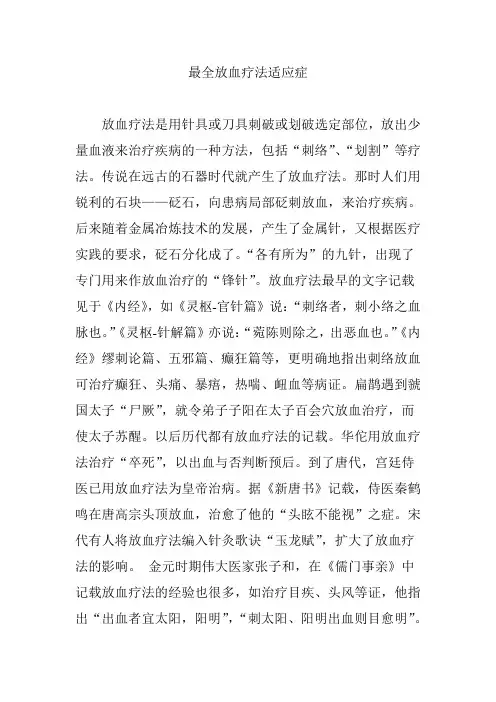 最全放血疗法适应症

放血疗法是用针具或刀具刺破或划破选定部位，放出少量血液来治疗疾病的一种方法，包括“刺络”、“划割”等疗法。传说在远古的石器时代就产生了放血疗法。那时人们用锐利的石块——砭石，向患病局部砭刺放血，来治疗疾病。后来随着金属冶炼技术的发展，产生了金属针，又根据医疗实践的要求，砭石分化成了。“各有所为”的九针，出现了专门用来作放血治疗的“锋针”。放血疗法最早的文字记载见于《内经》，如《灵枢-官针篇》说：“刺络者，刺小络之血脉也。”《灵枢-针解篇》亦说：“菀陈则除之，出恶血也。”《内经》缪刺论篇、五邪篇、癫狂篇等，更明确地指出刺络放血可治疗癫狂、头痛、暴瘖，热喘、衄血等病证。扁鹊遇到虢国太子“尸厥”，就令弟子子阳在太子百会穴放血治疗，而使太子苏醒。以后历代都有放血疗法的记载。华佗用放血疗法治疗“卒死”，以出血与否判断预后。到了唐代，宫廷侍医已用放血疗法为皇帝治病。据《新唐书》记载，侍医秦鹤鸣在唐高宗头顶放血，治愈了他的“头眩不能视”之症。宋代有人将放血疗法编入针灸歌诀“玉龙赋”，扩大了放血疗法的影响。 金元时期伟大医家张子和，在《儒门事亲》中记载放血疗法的经验也很多，如治疗目疾、头风等证，他指出“出血者宜太阳，阳明”，“刺太阳、阳明出血则目愈明”。